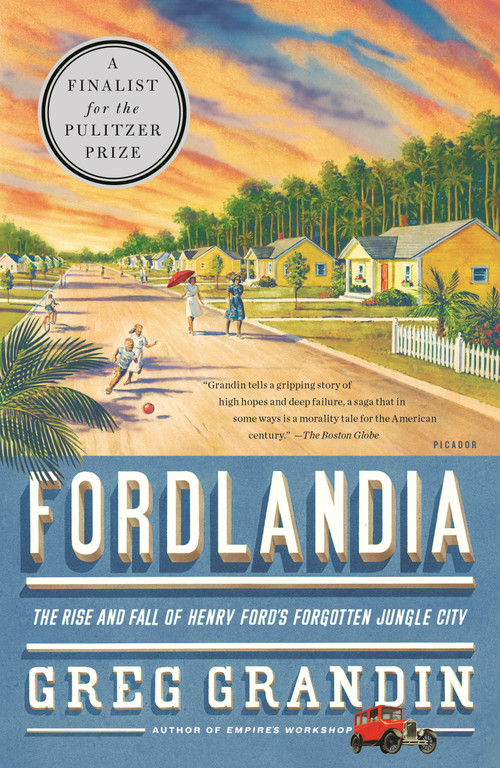 A FINALIST for the PULITZER PRIZE

"Grandin tells a gripping story of high hopes and deep failure, a saga that in some ways is a morality tale for the American century." —The Boston Globe

PICADOR

FORDLANDIA

THE RISE AND FALL OF HENRY FORD'S FORGOTTEN JUNGLE CITY

GREG GRANDIN

AUTHOR OF EMPIRE'S WORKSHOP